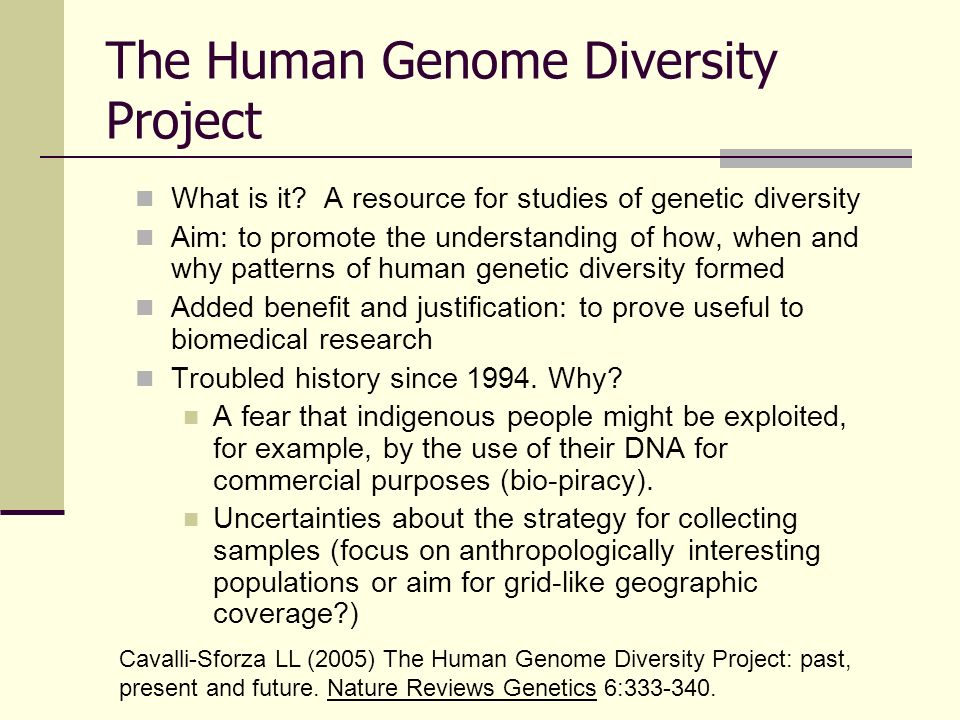 The Human Genome Diversity Project

What is it? A resource for studies of genetic diversity

Aim: to promote the understanding of how, when and why patterns of human genetic diversity formed

Added benefit and justification: to prove useful to biomedical research

Troubled history since 1994. Why?

A fear that indigenous people might be exploited, for example, by the use of their DNA for commercial purposes (bio-piracy).

Uncertainties about the strategy for collecting samples (focus on anthropologically interesting populations or aim for grid-like geographic coverage?)

Cavalli-Sforza LL (2005) The Human Genome Diversity Project: past, present and future. Nature Reviews Genetics 6:333-340.